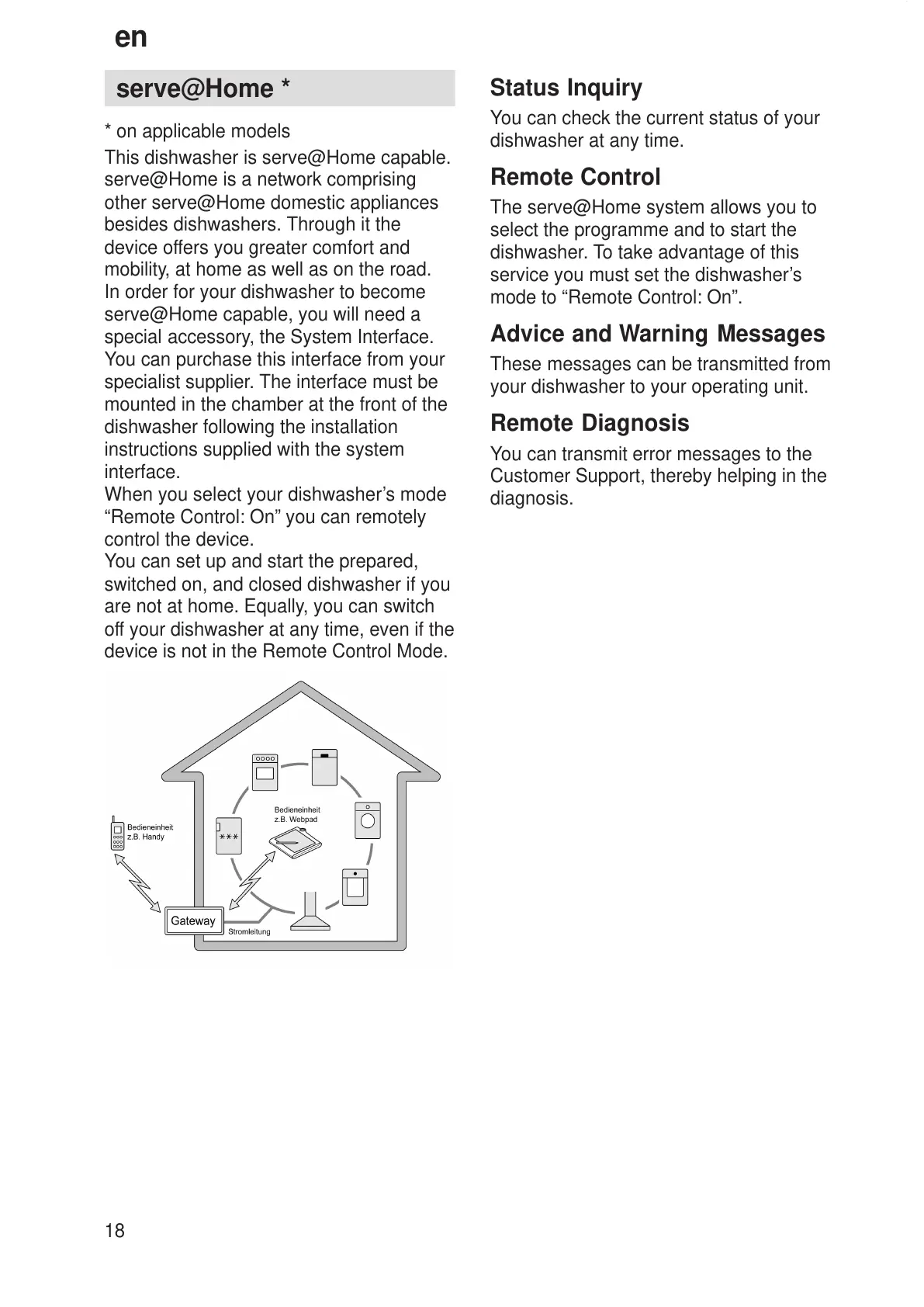 en

serve@Home *

* on applicable models

This dishwasher is serve@Home capable. serve@Home is a network comprising other serve@Home domestic appliances besides dishwashers. Through it the device offers you greater comfort and mobility, at home as well as on the road. In order for your dishwasher to become serve@Home capable, you will need a special accessory, the System Interface. You can purchase this interface from your specialist supplier. The interface must be mounted in the chamber at the front of the dishwasher following the installation instructions supplied with the system interface.
When you select your dishwasher's mode "Remote Control: On" you can remotely control the device.
You can set up and start the prepared, switched on, and closed dishwasher if you are not at home. Equally, you can switch off your dishwasher at any time, even if the device is not in the Remote Control Mode.

Bedieneinheit z.B. Handy

Bedieneinheit z.B. Webpad

***

Gateway

Stromleitung

Status Inquiry

You can check the current status of your dishwasher at any time.

Remote Control

The serve@Home system allows you to select the programme and to start the dishwasher. To take advantage of this service you must set the dishwasher's mode to "Remote Control: On".

Advice and Warning Messages

These messages can be transmitted from your dishwasher to your operating unit.

Remote Diagnosis

You can transmit error messages to the Customer Support, thereby helping in the diagnosis.

18